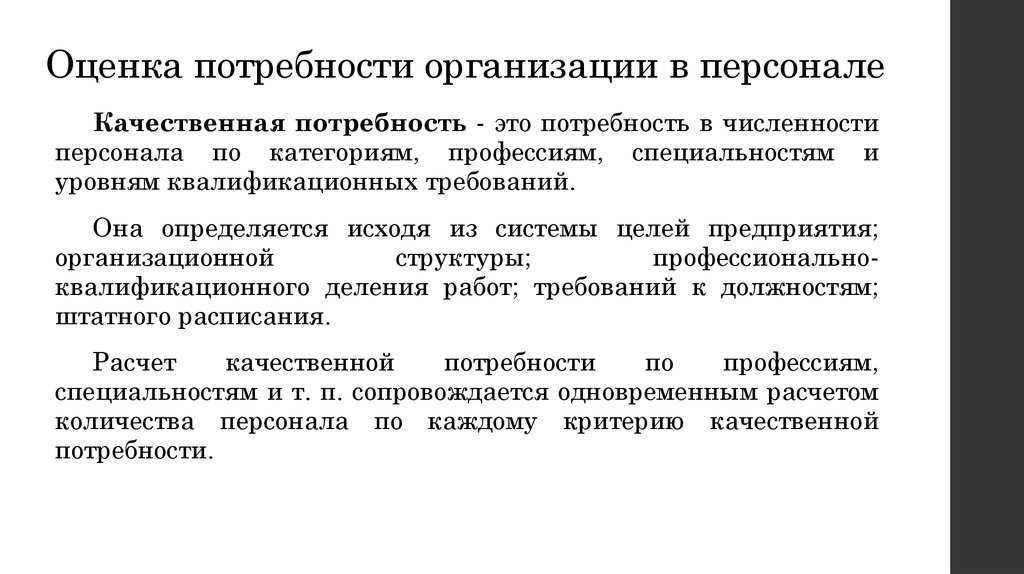 Оценка потребности организации в персонале

Качественная потребность - это потребность в численности персонала по категориям, профессиям, специальностям и уровням квалификационных требований.

Она определяется исходя из системы целей предприятия; организационной структуры; профессионально-квалификационного деления работ; требований к должностям; штатного расписания.

Расчет качественной потребности по профессиям, специальностям и т. п. сопровождается одновременным расчетом количества персонала по каждому критерию качественной потребности.